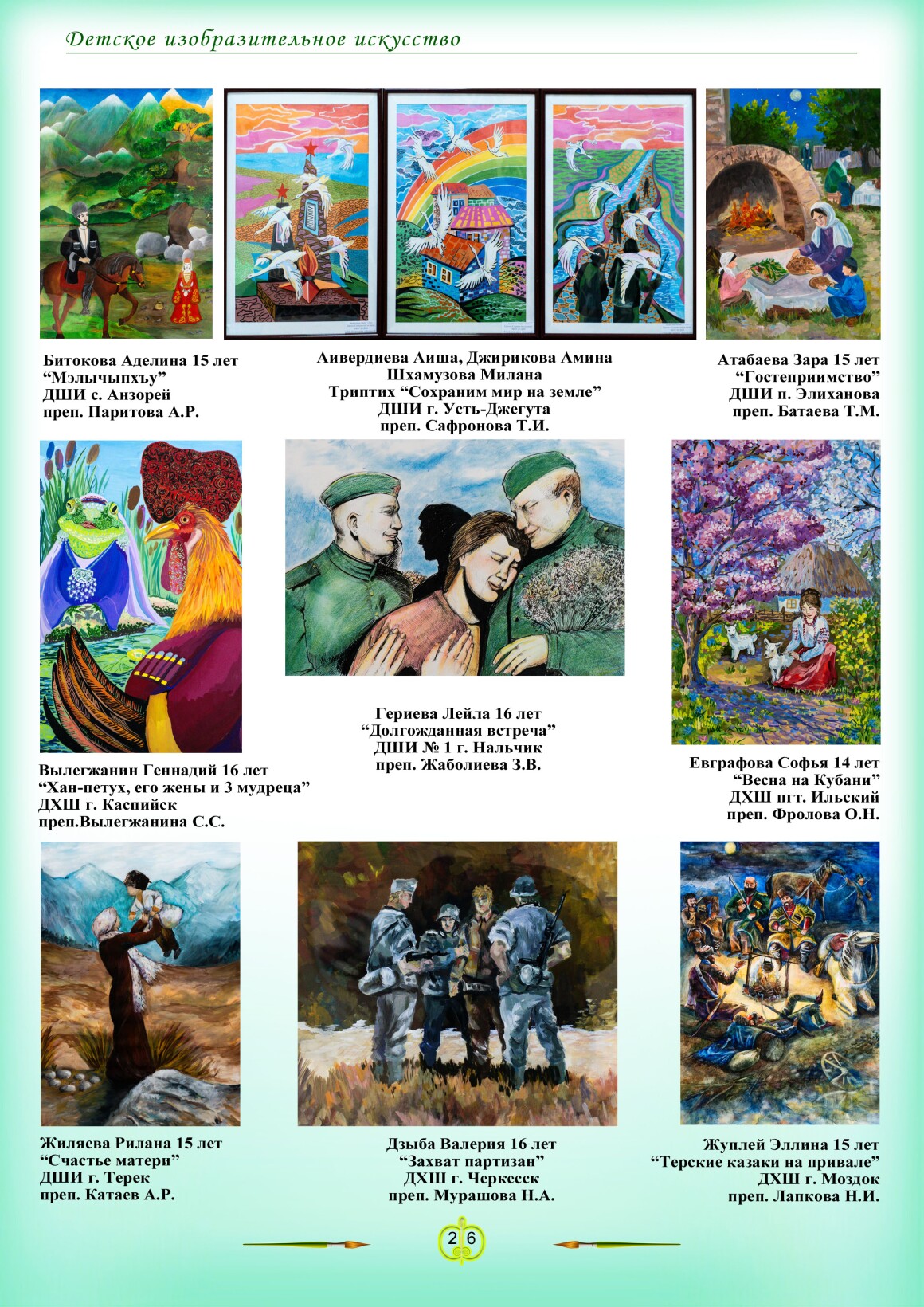 Детское изобразительное искусство

Битокова Аделина 15 лет
"Мэлычыпхъу"
ДШИ с. Анзорей
преп. Паритова А.Р.

Аивердиева Аиша, Джирикова Амина
Шхамузова Милана
Триптих "Сохраним мир на земле"
ДШИ г. Усть-Джегута
преп. Сафронова Т.И.

Атабаева Зара 15 лет
"Гостеприимство"
ДШИ п. Элиханова
преп. Батаева Т.М.

Вылегжанин Геннадий 16 лет
"Хан-петух, его жены и 3 мудреца"
ДХШ г. Каспийск
преп.Вылегжанина С.С.

Гериева Лейла 16 лет
"Долгожданная встреча"
ДШИ № 1 г. Нальчик
преп. Жаболиева З.В.

Евграфова Софья 14 лет
"Весна на Кубани"
ДХШ пгт. Ильский
преп. Фролова О.Н.

Жиляева Рилана 15 лет
"Счастье матери"
ДШИ г. Терек
преп. Катаев А.Р.

Дзыба Валерия 16 лет
"Захват партизан"
ДХШ г. Черкесск
преп. Мурашова Н.А.

Жуплей Эллина 15 лет
"Терские казаки на привале"
ДХШ г. Моздок
преп. Лапкова Н.И.

26